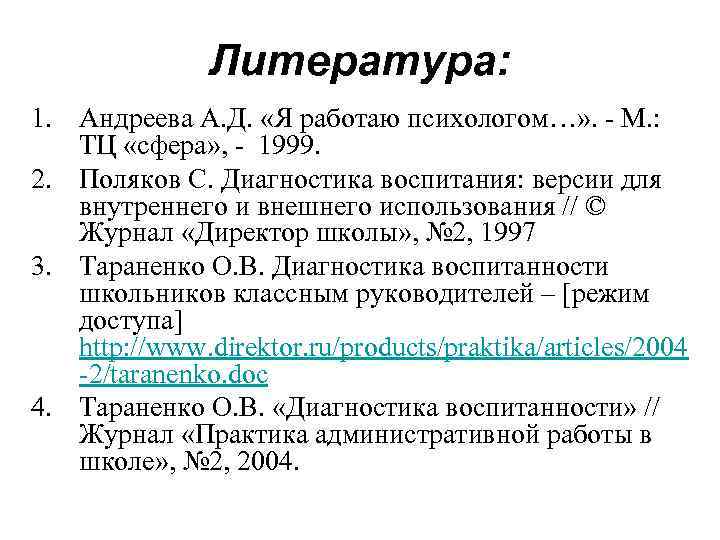 Литература:

1. Андреева А.Д. «Я работаю психологом…». - М.: ТЦ «сфера», - 1999.
2. Поляков С. Диагностика воспитания: версии для внутреннего и внешнего использования // © Журнал «Директор школы», №2, 1997
3. Тараненко О.В. Диагностика воспитанности школьников классным руководителей – [режим доступа] http://www.direktor.ru/products/praktika/articles/2004-2/taranenko.doc
4. Тараненко О.В. «Диагностика воспитанности» // Журнал «Практика административной работы в школе», №2, 2004.